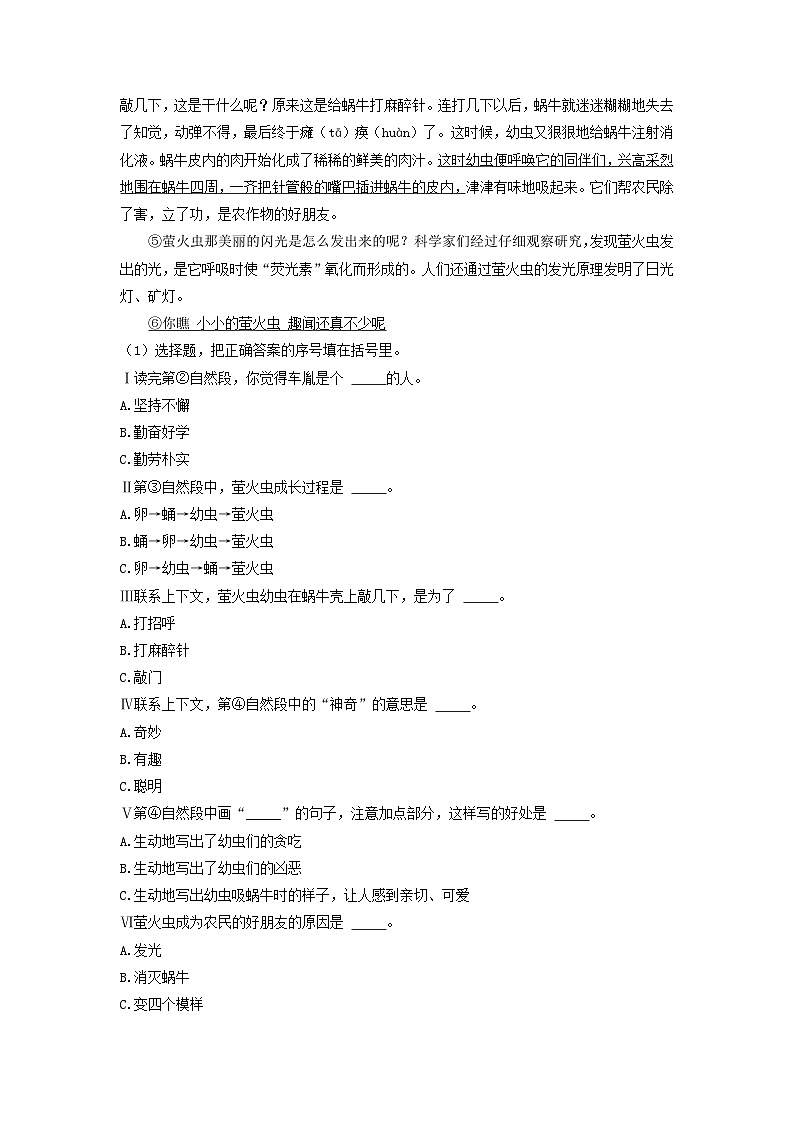 敲几下，这是干什么呢？原来这是给蜗牛打麻醉针。连打几下以后，蜗牛就迷迷糊糊地失去了知觉，动弹不得，最后终于瘫（tā）痪（huàn）了。这时候，幼虫又狠狠地给蜗牛注射消化液。蜗牛皮内的肉开始化成了稀稀的鲜美的肉汁。这时幼虫便呼唤它的同伴们，兴高采烈地围在蜗牛四周，一齐把针管般的嘴巴插进蜗牛的皮内，津津有味地吸起来。它们帮农民除了害，立了功，是农作物的好朋友。

⑤萤火虫那美丽的闪光是怎么发出来的呢？科学家们经过仔细观察研究，发现萤火虫发出的光，是它呼吸时使“荧光素”氧化而形成的。人们还通过萤火虫的发光原理发明了日光灯、矿灯。

⑥你瞧 小小的萤火虫 趣闻还真不少呢

（1）选择题，把正确答案的序号填在括号里。

Ⅰ读完第②自然段，你觉得车胤是个 _____的人。
A.坚持不懈
B.勤奋好学
C.勤劳朴实

Ⅱ第③自然段中，萤火虫成长过程是 _____。
A.卵→蛹→幼虫→萤火虫
B.蛹→卵→幼虫→萤火虫
C.卵→幼虫→蛹→萤火虫

Ⅲ联系上下文，萤火虫幼虫在蜗牛壳上敲几下，是为了 _____。
A.打招呼
B.打麻醉针
C.敲门

Ⅳ联系上下文，第④自然段中的“神奇”的意思是 _____。
A.奇妙
B.有趣
C.聪明

Ⅴ第④自然段中画“_____”的句子，注意加点部分，这样写的好处是 _____。
A.生动地写出了幼虫们的贪吃
B.生动地写出了幼虫们的凶恶
C.生动地写出幼虫吸蜗牛时的样子，让人感到亲切、可爱

Ⅵ萤火虫成为农民的好朋友的原因是 _____。
A.发光
B.消灭蜗牛
C.变四个模样